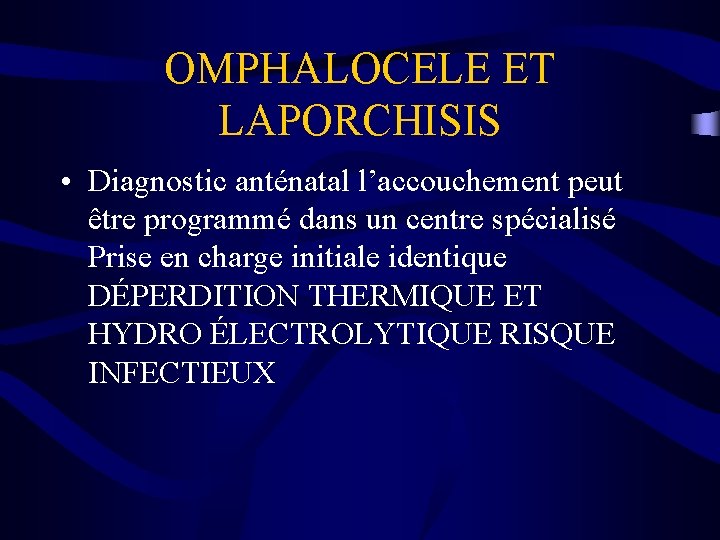 OMPHALOCELE ET LAPORCHISIS

• Diagnostic anténatal l'accouchement peut être programmé dans un centre spécialisé Prise en charge initiale identique DÉPERDITION THERMIQUE ET HYDRO ÉLECTROLYTIQUE RISQUE INFECTIEUX